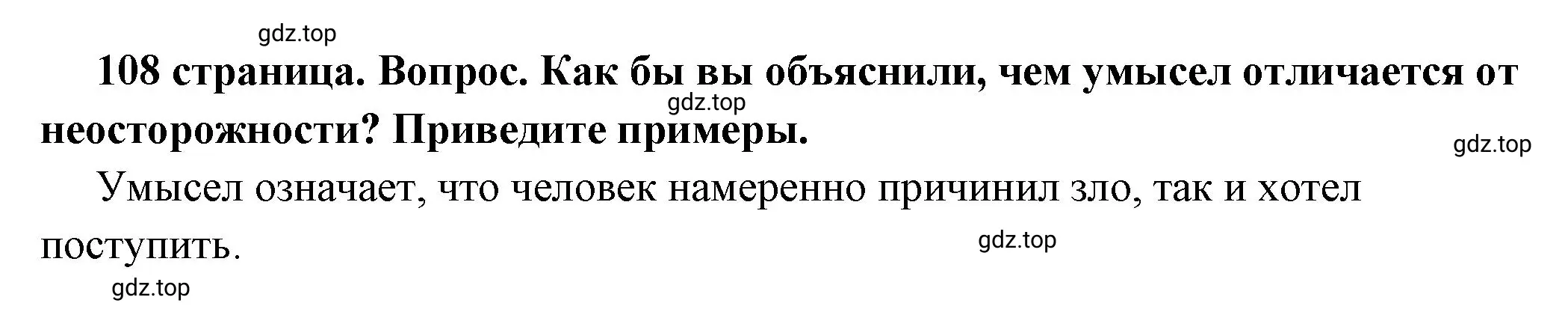 gdz.top

108 страница. Вопрос. Как бы вы объяснили, чем умысел отличается от неосторожности? Приведите примеры.

gdz.top

gdz.top

Умысел означает, что человек намеренно причинил зло, так и хотел поступить.

gdz.top

gdz.top